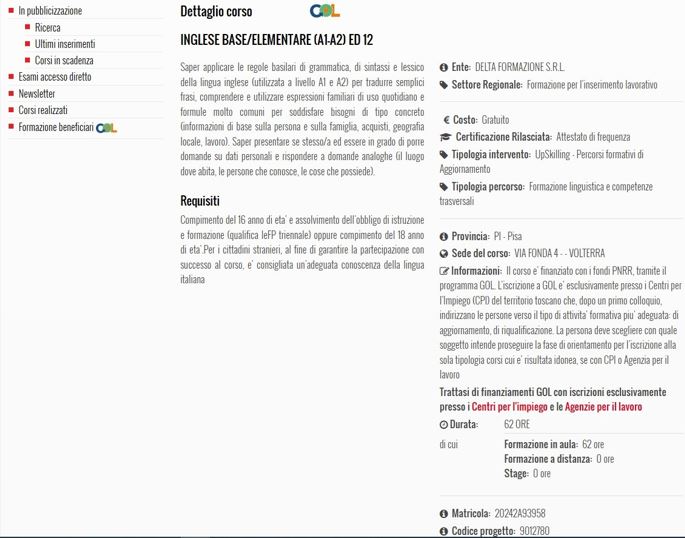 In pubblicizzazione
Ricerca
Ultimi inserimenti
Corsi in scadenza
Esami accesso diretto
Newsletter
Corsi realizzati
Formazione beneficiari GOL

Dettaglio corso GOL

INGLESE BASE/ELEMENTARE (A1-A2) ED 12

Saper applicare le regole basilari di grammatica, di sintassi e lessico della lingua inglese (utilizzata a livello A1 e A2) per tradurre semplici frasi, comprendere e utilizzare espressioni familiari di uso quotidiano e formule molto comuni per soddisfare bisogni di tipo concreto (informazioni di base sulla persona e sulla famiglia, acquisti, geografia locale, lavoro). Saper presentare se stesso/a ed essere in grado di porre domande su dati personali e rispondere a domande analoghe (il luogo dove abita, le persone che conosce, le cose che possiede).

Requisiti

Compimento del 16 anno di eta' e assolvimento dell'obbligo di istruzione e formazione (qualifica IeFP triennale) oppure compimento del 18 anno di eta'.Per i cittadini stranieri, al fine di garantire la partecipazione con successo al corso, e' consigliata un'adeguata conoscenza della lingua italiana

Ente: DELTA FORMAZIONE S.R.L.
Settore Regionale: Formazione per l'inserimento lavorativo

Costo: Gratuito
Certificazione Rilasciata: Attestato di frequenza
Tipologia intervento: UpSkilling - Percorsi formativi di Aggiornamento
Tipologia percorso: Formazione linguistica e competenze trasversali

Provincia: PI - Pisa
Sede del corso: VIA FONDA 4 - - VOLTERRA
Informazioni: Il corso e' finanziato con i fondi PNRR, tramite il programma GOL. L'iscrizione a GOL e' esclusivamente presso i Centri per l'Impiego (CPI) del territorio toscano che, dopo un primo colloquio, indirizzano le persone verso il tipo di attivita' formativa piu' adeguata: di aggiornamento, di riqualificazione. La persona deve scegliere con quale soggetto intende proseguire la fase di orientamento per l'iscrizione alla sola tipologia corsi cui e' risultata idonea, se con CPI o Agenzia per il lavoro
Trattasi di finanziamenti GOL con iscrizioni esclusivamente presso i Centri per l'impiego e le Agenzie per il lavoro
Durata: 62 ORE
di cui
Formazione in aula: 62 ore
Formazione a distanza: 0 ore
Stage: 0 ore

Matricola: 20242A93958
Codice progetto: 9012780